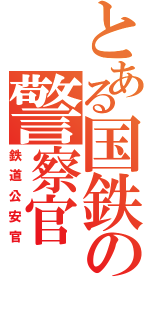 とある国鉄の警察官
鉄道公安官